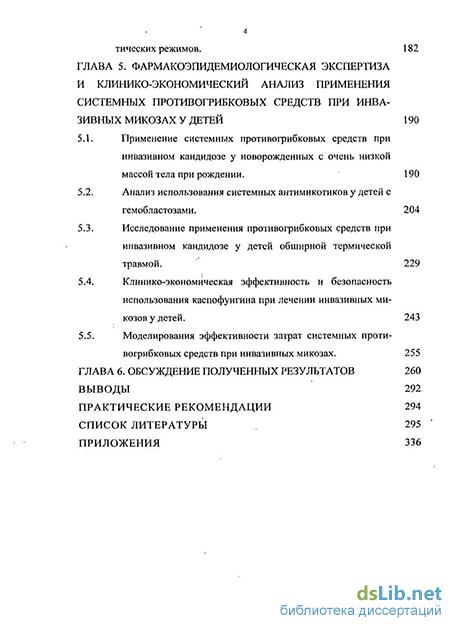 4

тических режимов. 182

ГЛАВА 5. ФАРМАКОЭПИДЕМИОЛОГИЧЕСКАЯ ЭКСПЕРТИЗА И КЛИНИКО-ЭКОНОМИЧЕСКИЙ АНАЛИЗ ПРИМЕНЕНИЯ СИСТЕМНЫХ ПРОТИВОГРИБКОВЫХ СРЕДСТВ ПРИ ИНВАЗИВНЫХ МИКОЗАХ У ДЕТЕЙ 190

5.1. Применение системных противогрибковых средств при инвазивном кандидозе у новорожденных с очень низкой массой тела при рождении. 190

5.2. Анализ использования системных антимикотиков у детей с гемобластозами. 204

5.3. Исследование применения противогрибковых средств при инвазивном кандидозе у детей обширной термической травмой. 229

5.4. Клинико-экономическая эффективность и безопасность использования каспофунгина при лечении инвазивных микозов у детей. 243

5.5. Моделирования эффективности затрат системных противогрибковых средств при инвазивных микозах. 255

ГЛАВА 6. ОБСУЖДЕНИЕ ПОЛУЧЕННЫХ РЕЗУЛЬТАТОВ 260

ВЫВОДЫ 292

ПРАКТИЧЕСКИЕ РЕКОМЕНДАЦИИ 294

СПИСОК ЛИТЕРАТУРЫ 295

ПРИЛОЖЕНИЯ 336

dsLib.net
библиотека диссертаций